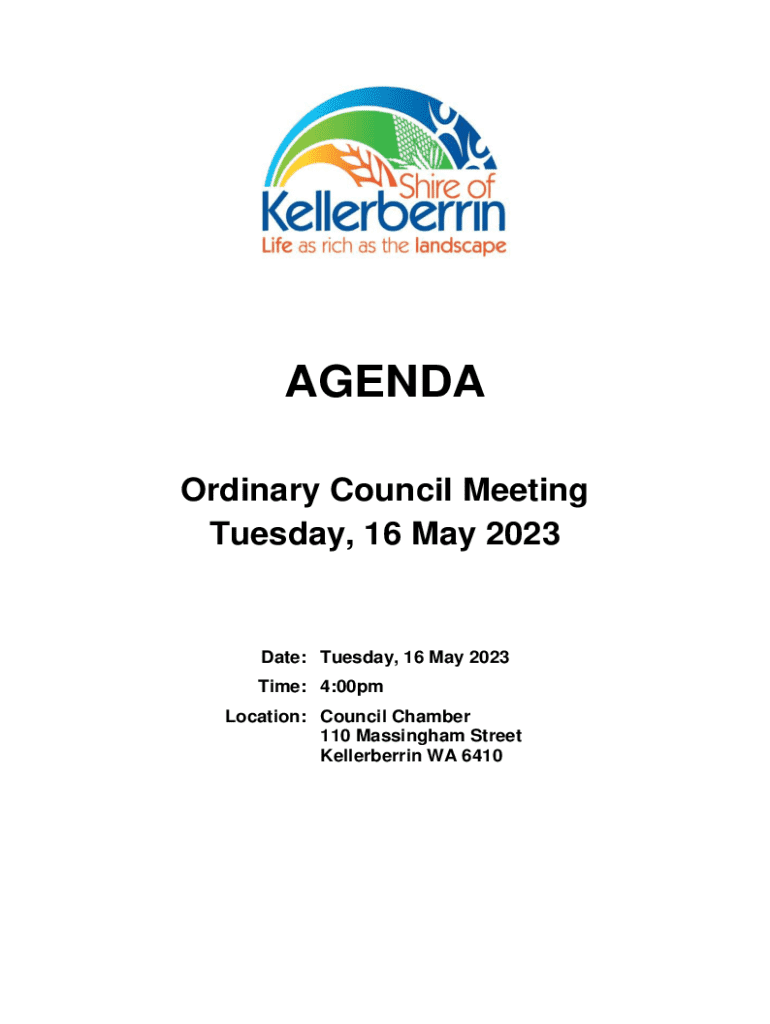 Shire of
Kellerberrin
Life as rich as the landscape

AGENDA

Ordinary Council Meeting
Tuesday, 16 May 2023

Date: Tuesday, 16 May 2023
Time: 4:00pm
Location: Council Chamber
110 Massingham Street
Kellerberrin WA 6410